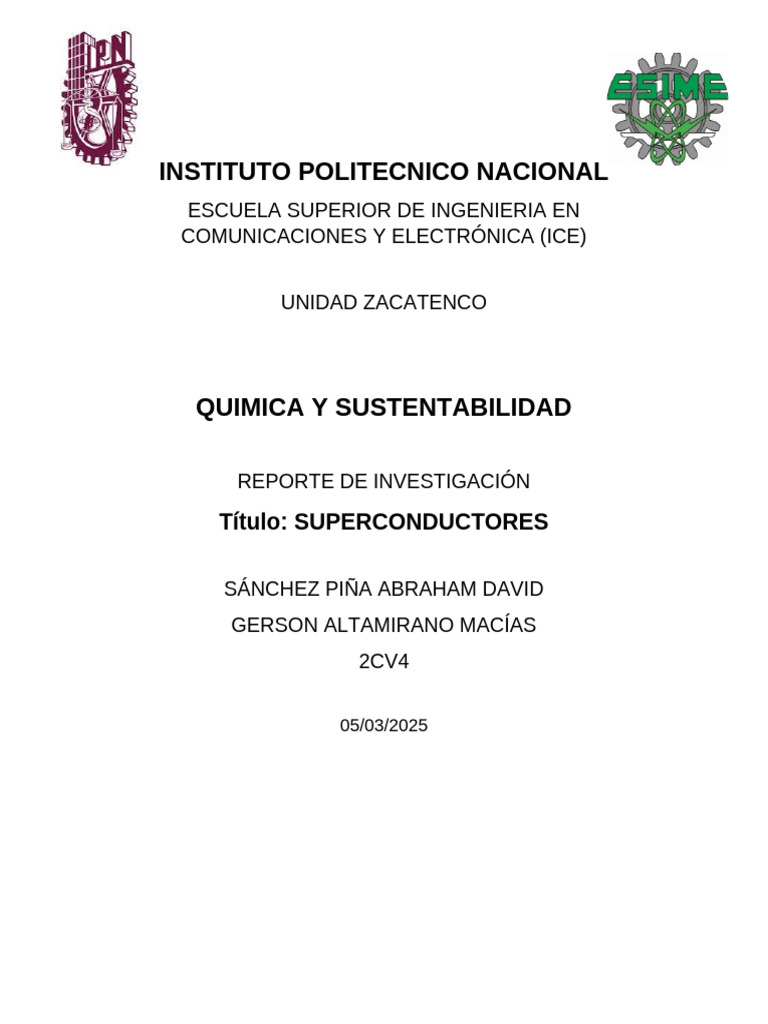 IPN

ESIME

INSTITUTO POLITECNICO NACIONAL

ESCUELA SUPERIOR DE INGENIERIA EN COMUNICACIONES Y ELECTRÓNICA (ICE)

UNIDAD ZACATENCO

QUIMICA Y SUSTENTABILIDAD

REPORTE DE INVESTIGACIÓN

Título: SUPERCONDUCTORES

SÁNCHEZ PIÑA ABRAHAM DAVID

GERSON ALTAMIRANO MACÍAS

2CV4

05/03/2025